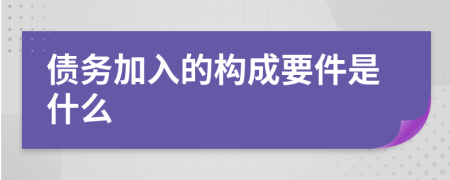 债务加入的构成要件是什么